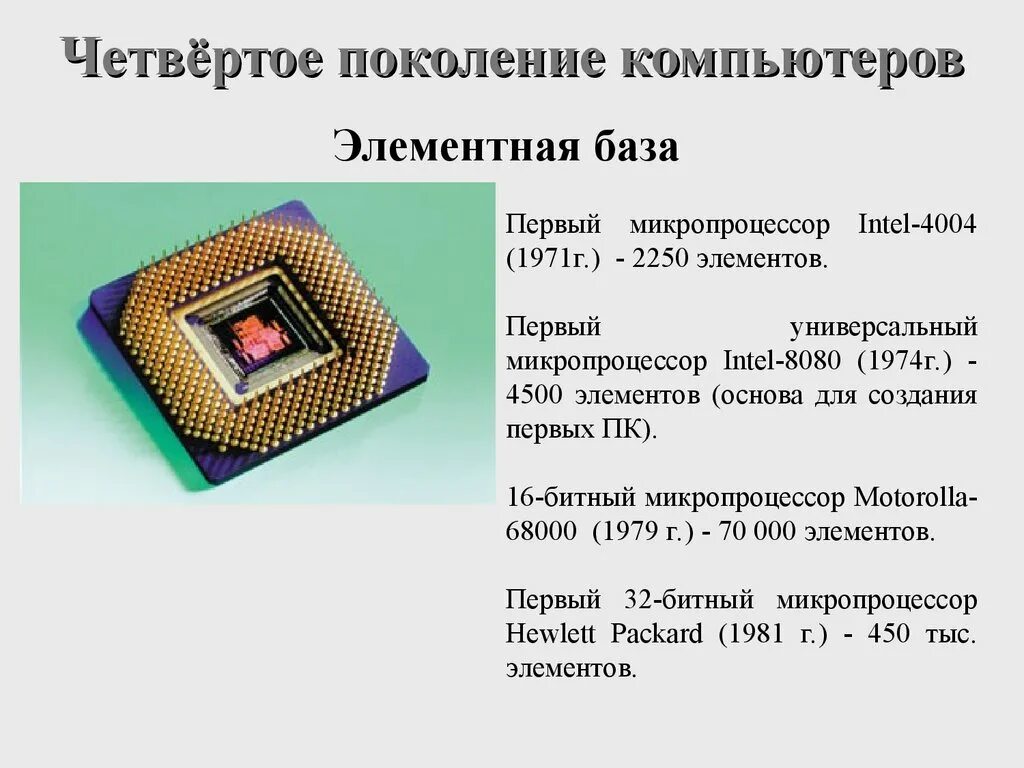 Четвёртое поколение компьютеров

Элементная база

Первый микропроцессор Intel-4004 (1971г.) - 2250 элементов.

Первый универсальный микропроцессор Intel-8080 (1974г.) - 4500 элементов (основа для создания первых ПК).

16-битный микропроцессор Motorolla-68000 (1979 г.) - 70 000 элементов.

Первый 32-битный микропроцессор Hewlett Packard (1981 г.) - 450 тыс. элементов.